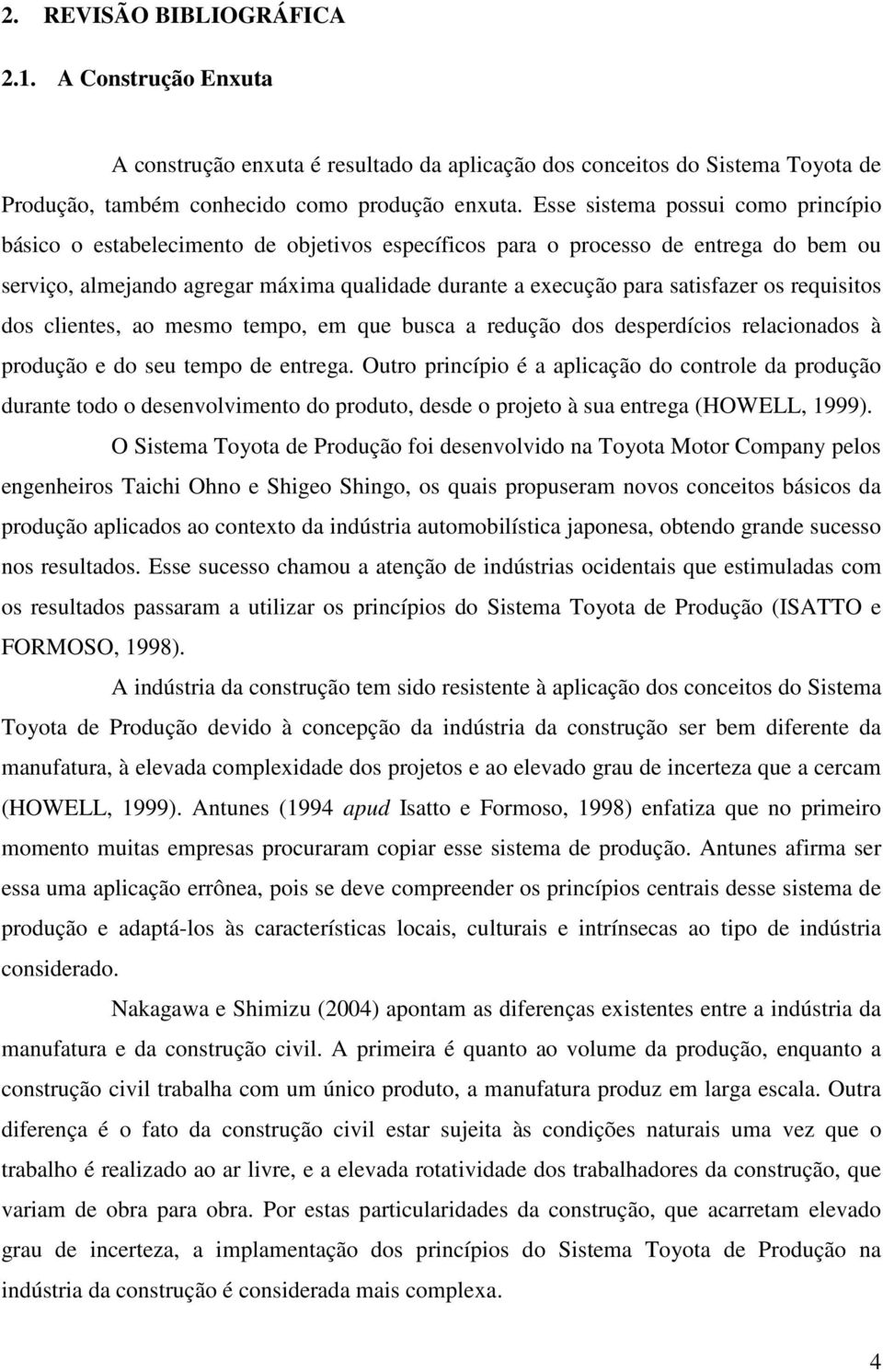 2. REVISÃO BIBLIOGRÁFICA

2.1. A Construção Enxuta

A construção enxuta é resultado da aplicação dos conceitos do Sistema Toyota de Produção, também conhecido como produção enxuta. Esse sistema possui como princípio básico o estabelecimento de objetivos específicos para o processo de entrega do bem ou serviço, almejando agregar máxima qualidade durante a execução para satisfazer os requisitos dos clientes, ao mesmo tempo, em que busca a redução dos desperdícios relacionados à produção e do seu tempo de entrega. Outro princípio é a aplicação do controle da produção durante todo o desenvolvimento do produto, desde o projeto à sua entrega (HOWELL, 1999).

O Sistema Toyota de Produção foi desenvolvido na Toyota Motor Company pelos engenheiros Taichi Ohno e Shigeo Shingo, os quais propuseram novos conceitos básicos da produção aplicados ao contexto da indústria automobilística japonesa, obtendo grande sucesso nos resultados. Esse sucesso chamou a atenção de indústrias ocidentais que estimuladas com os resultados passaram a utilizar os princípios do Sistema Toyota de Produção (ISATTO e FORMOSO, 1998).

A indústria da construção tem sido resistente à aplicação dos conceitos do Sistema Toyota de Produção devido à concepção da indústria da construção ser bem diferente da manufatura, à elevada complexidade dos projetos e ao elevado grau de incerteza que a cercam (HOWELL, 1999). Antunes (1994 apud Isatto e Formoso, 1998) enfatiza que no primeiro momento muitas empresas procuraram copiar esse sistema de produção. Antunes afirma ser essa uma aplicação errônea, pois se deve compreender os princípios centrais desse sistema de produção e adaptá-los às características locais, culturais e intrínsecas ao tipo de indústria considerado.

Nakagawa e Shimizu (2004) apontam as diferenças existentes entre a indústria da manufatura e da construção civil. A primeira é quanto ao volume da produção, enquanto a construção civil trabalha com um único produto, a manufatura produz em larga escala. Outra diferença é o fato da construção civil estar sujeita às condições naturais uma vez que o trabalho é realizado ao ar livre, e a elevada rotatividade dos trabalhadores da construção, que variam de obra para obra. Por estas particularidades da construção, que acarretam elevado grau de incerteza, a implementação dos princípios do Sistema Toyota de Produção na indústria da construção é considerada mais complexa.

4